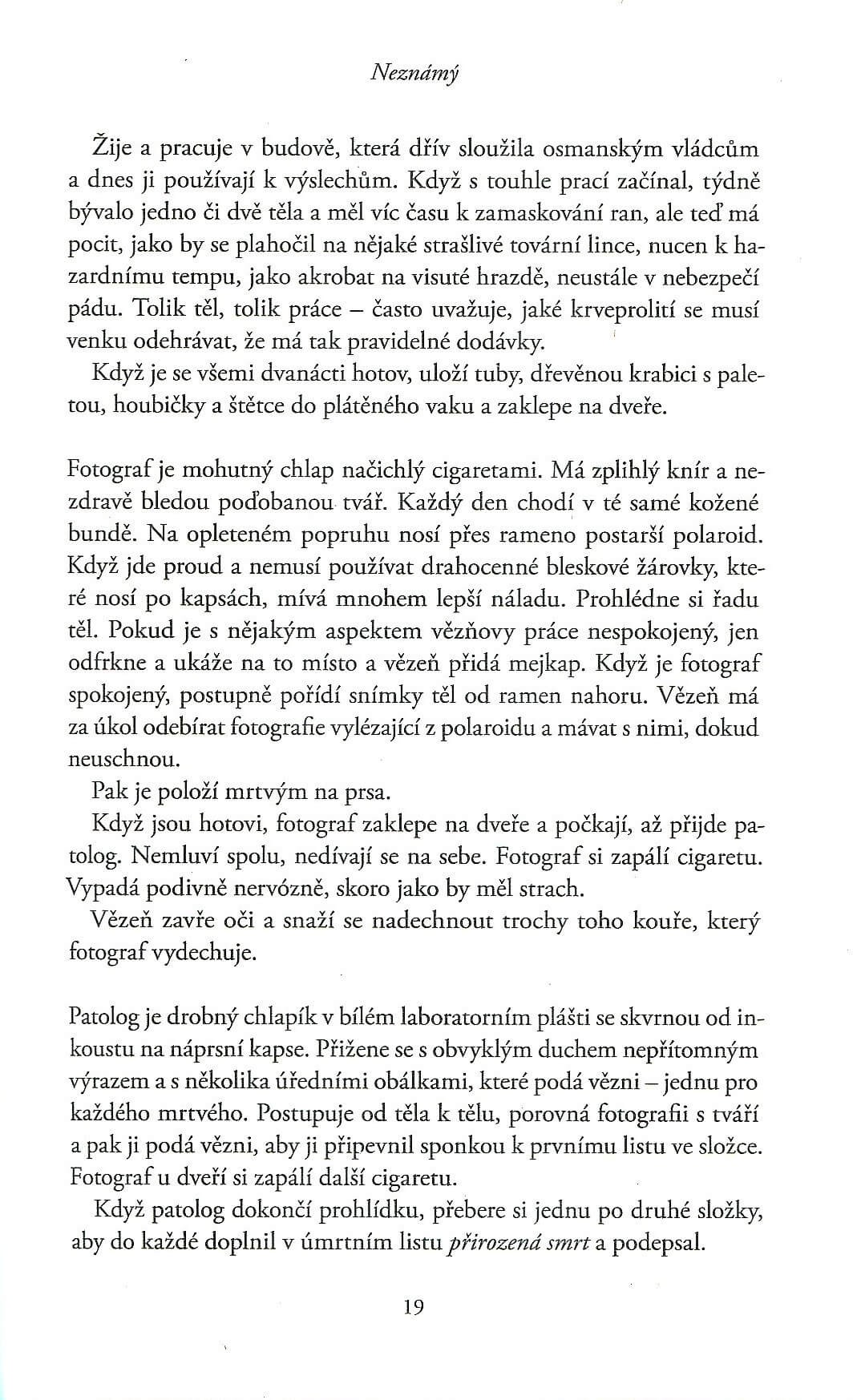 Neznámý

Žije a pracuje v budově, která dřív sloužila osmanským vládcům a dnes ji používají k výslechům. Když s touhle prací začínal, týdně bývalo jedno či dvě těla a měl víc času k zamaskování ran, ale teď má pocit, jako by se plahočil na nějaké strašlivé tovární lince, nucen k hazardnímu tempu, jako akrobat na visuté hrazdě, neustále v nebezpečí pádu. Tolik těl, tolik práce – často uvažuje, jaké krveprolití se musí venku odehrávat, že má tak pravidelné dodávky.

Když je se všemi dvanácti hotov, uloží tuby, dřevěnou krabici s paletou, houbičky a štětce do plátěného vaku a zaklepe na dveře.

Fotograf je mohutný chlap načichlý cigaretami. Má zplihlý knír a nezdravě bledou poďobanou tvář. Každý den chodí v té samé kožené bundě. Na opleteném popruhu nosí přes rameno postarší polaroid. Když jde proud a nemusí používat drahocenné bleskové žárovky, které nosí po kapsách, mívá mnohem lepší náladu. Prohlédne si řadu těl. Pokud je s nějakým aspektem vězňovy práce nespokojený, jen odfrkne a ukáže na to místo a vězeň přidá mejkap. Když je fotograf spokojený, postupně pořídí snímky těl od ramen nahoru. Vězeň má za úkol odebírat fotografie vylézající z polaroidu a mávat s nimi, dokud neuschnou.

Pak je položí mrtvým na prsa.

Když jsou hotovi, fotograf zaklepe na dveře a počkají, až přijde patolog. Nemluví spolu, nedívají se na sebe. Fotograf si zapálí cigaretu. Vypadá podivně nervózně, skoro jako by měl strach.

Vězeň zavře oči a snaží se nadechnout trochy toho kouře, který fotograf vydechuje.

Patolog je drobný chlapík v bílém laboratorním plášti se skvrnou od inkoustu na náprsní kapse. Přižene se s obvyklým duchem nepřítomným výrazem a s několika úředními obálkami, které podá vězni – jednu pro každého mrtvého. Postupuje od těla k tělu, porovná fotografii s tváří a pak ji podá vězni, aby ji připevnil sponkou k prvnímu listu ve složce. Fotograf u dveří si zapálí další cigaretu.

Když patolog dokončí prohlídku, přebere si jednu po druhé složky, aby do každé doplnil v úmrtním listu přirozená smrt a podepsal.

19